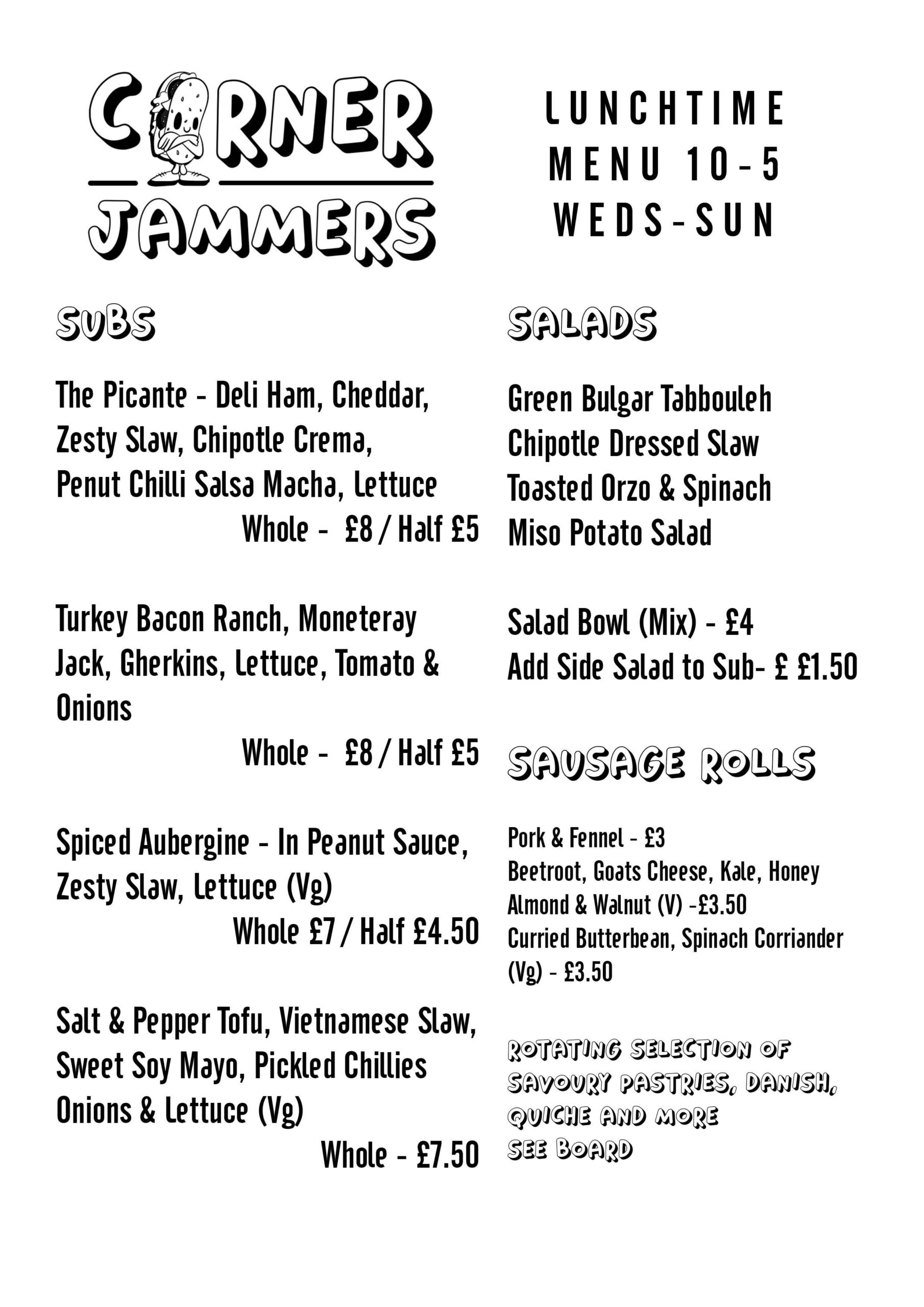 CORNER JAMMERS

LUNCHTIME MENU 10-5 WEDS-SUN

SUBS

The Picante - Deli Ham, Cheddar, Zesty Slaw, Chipotle Crema, Penut Chilli Salsa Macha, Lettuce
Whole - £8 / Half £5

Turkey Bacon Ranch, Moneteray Jack, Gherkins, Lettuce, Tomato & Onions
Whole - £8 / Half £5

Spiced Aubergine - In Peanut Sauce, Zesty Slaw, Lettuce (Vg)
Whole £7 / Half £4.50

Salt & Pepper Tofu, Vietnamese Slaw, Sweet Soy Mayo, Pickled Chillies Onions & Lettuce (Vg)
Whole - £7.50

SALADS

Green Bulgar Tabbouleh
Chipotle Dressed Slaw
Toasted Orzo & Spinach
Miso Potato Salad

Salad Bowl (Mix) - £4
Add Side Salad to Sub- £ £1.50

SAUSAGE ROLLS

Pork & Fennel - £3
Beetroot, Goats Cheese, Kale, Honey Almond & Walnut (V) -£3.50
Curried Butterbean, Spinach Corriander (Vg) - £3.50

ROTATING SELECTION OF SAVOURY PASTRIES, DANISH, QUICHE AND MORE
SEE BOARD